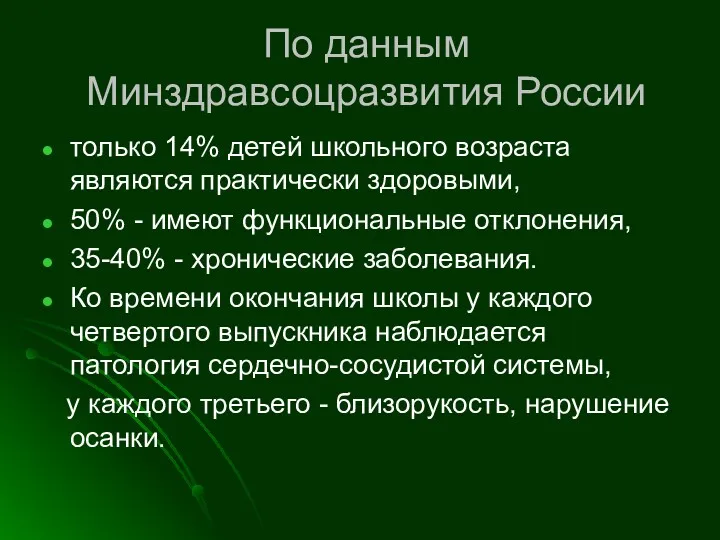 По данным Минздравсоцразвития России

- только 14% детей школьного возраста являются практически здоровыми,
- 50% - имеют функциональные отклонения,
- 35-40% - хронические заболевания.
- Ко времени окончания школы у каждого четвертого выпускника наблюдается патология сердечно-сосудистой системы,

у каждого третьего - близорукость, нарушение осанки.